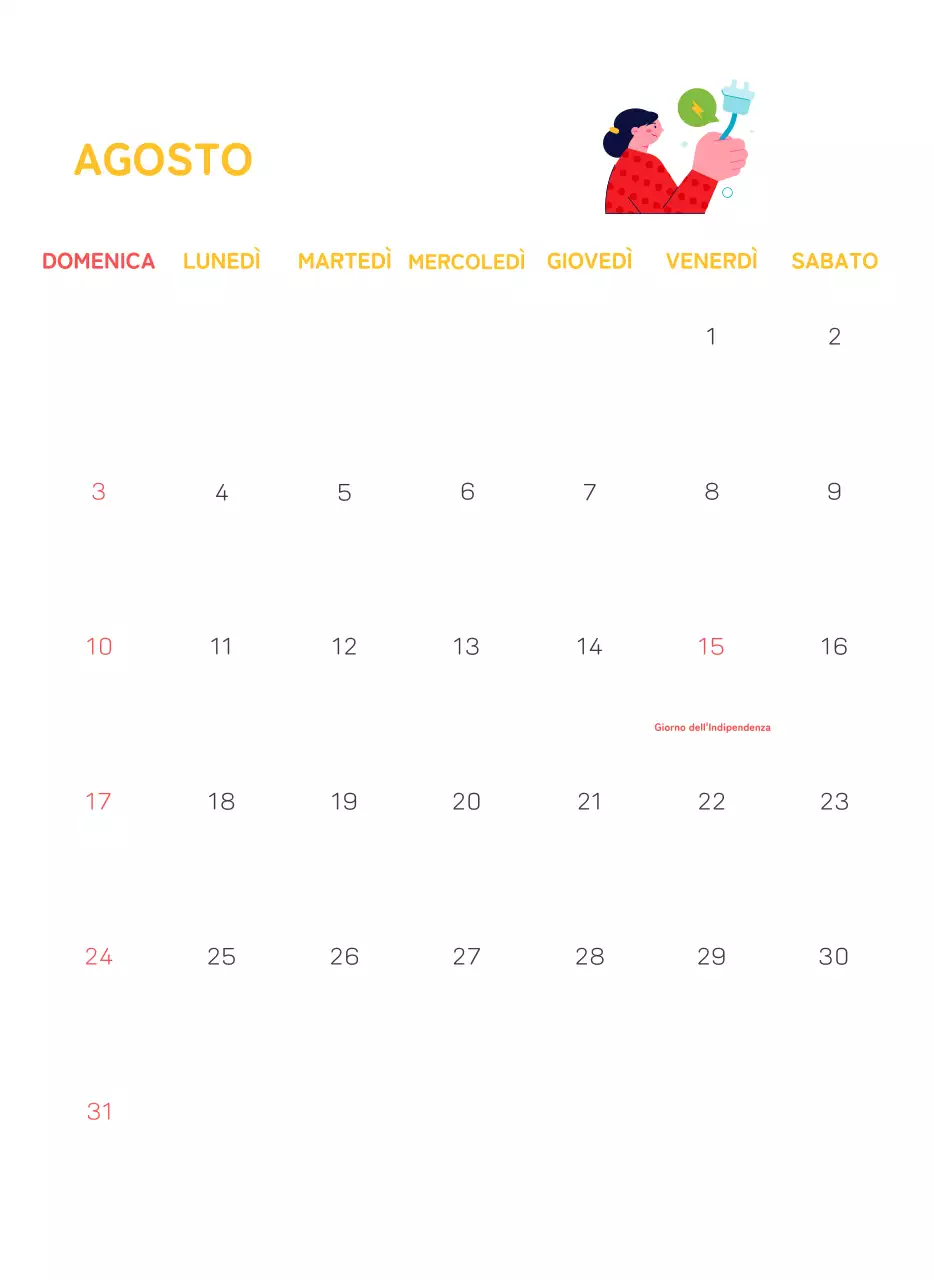 AGOSTO

| DOMENICA | LUNEDÌ | MARTEDÌ | MERCOLEDÌ | GIOVEDÌ | VENERDÌ | SABATO |
|---|---|---|---|---|---|---|
| | | | | | 1 | 2 |
| 3 | 4 | 5 | 6 | 7 | 8 | 9 |
| 10 | 11 | 12 | 13 | 14 | 15 Giorno dell'Indipendenza | 16 |
| 17 | 18 | 19 | 20 | 21 | 22 | 23 |
| 24 | 25 | 26 | 27 | 28 | 29 | 30 |
| 31 | | | | | | |